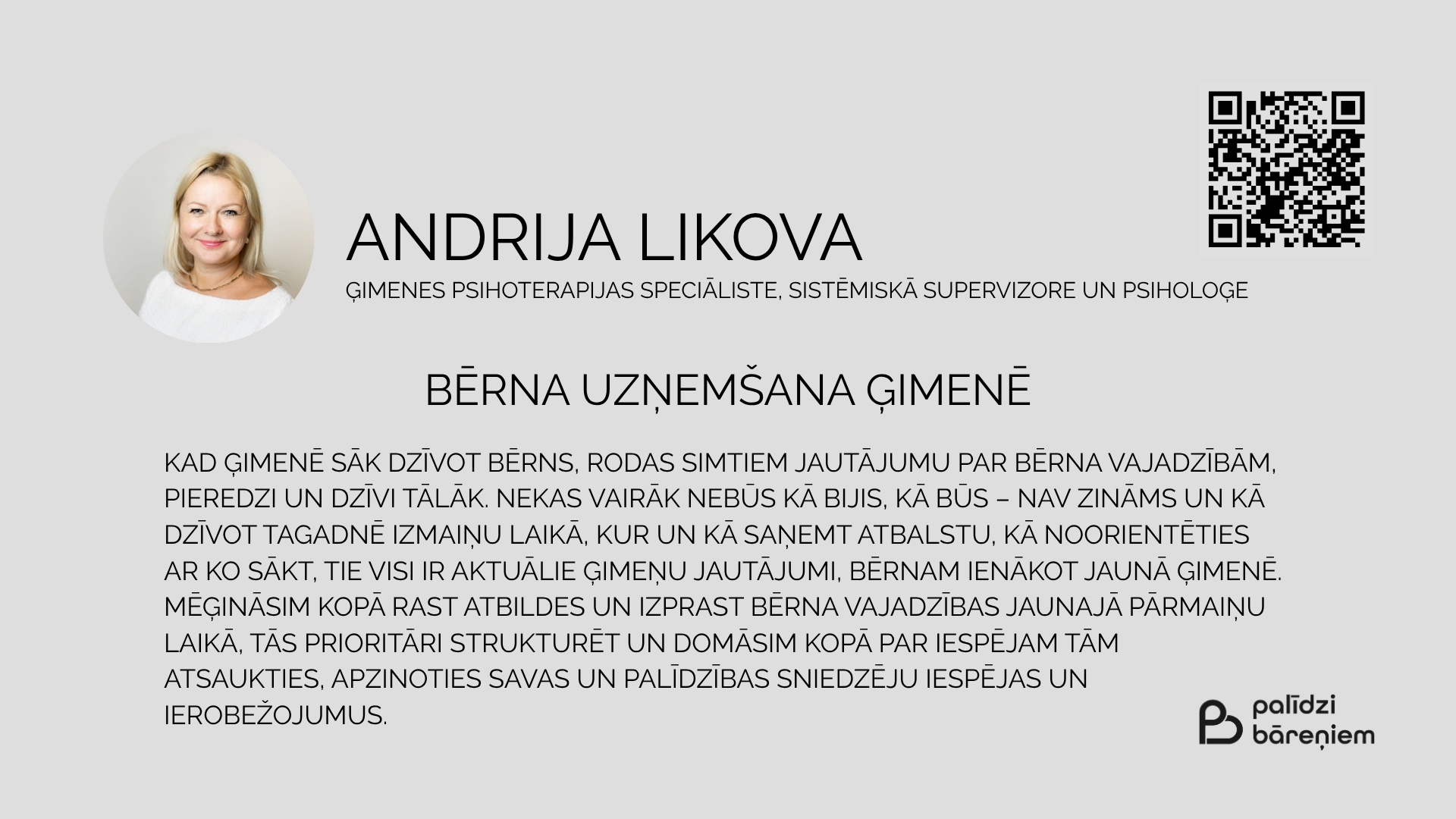 ANDRIJA LIKOVA

ĢIMENES PSIHOTERAPIJAS SPECIĀLISTE, SISTĒMISKĀ SUPERVIZORE UN PSIHOLOĢE

BĒRNA UZŅEMŠANA ĢIMENĒ

KAD ĢIMENĒ SĀK DZĪVOT BĒRNS, RODAS SIMTIEM JAUTĀJUMU PAR BĒRNA VAJADZĪBĀM, PIEREDZI UN DZĪVI TĀLĀK. NEKAS VAIRĀK NEBŪS KĀ BIJIS, KĀ BŪS – NAV ZINĀMS UN KĀ DZĪVOT TAGADNĒ IZMAIŅU LAIKĀ, KUR UN KĀ SAŅEMT ATBALSTU, KĀ NOORIENTĒTIES AR KO SĀKT, TIE VISI IR AKTUĀLIE ĢIMEŅU JAUTĀJUMI, BĒRNAM IENĀKOT JAUNĀ ĢIMENĒ. MĒĢINĀSIM KOPĀ RAST ATBILDES UN IZPRAST BĒRNA VAJADZĪBAS JAUNAJĀ PĀRMAIŅU LAIKĀ, TĀS PRIORITĀRI STRUKTURĒT UN DOMĀSIM KOPĀ PAR IESPĒJAM TĀM ATSAUKTIES, APZINOTIES SAVAS UN PALĪDZĪBAS SNIEDZĒJU IESPĒJAS UN IEROBEŽOJUMUS.

palīdzi
bāreņiem